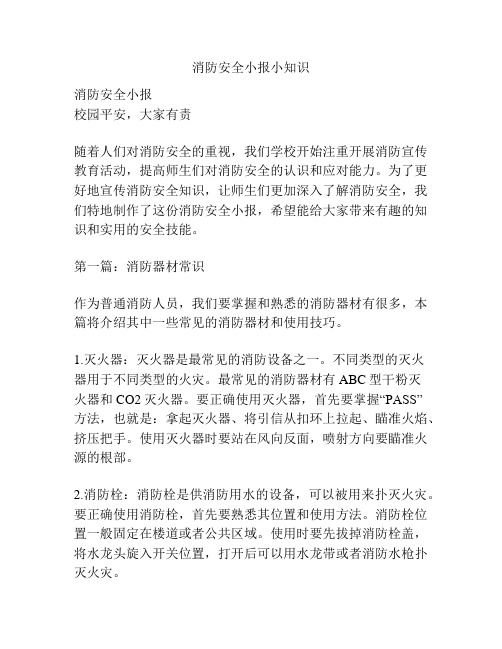 消防安全小报小知识

消防安全小报
校园平安，大家有责

随着人们对消防安全的重视，我们学校开始注重开展消防宣传教育活动，提高师生们对消防安全的认识和应对能力。为了更好地宣传消防安全知识，让师生们更加深入了解消防安全，我们特地制作了这份消防安全小报，希望能给大家带来有趣的知识和实用的安全技能。

第一篇：消防器材常识

作为普通消防人员，我们要掌握和熟悉的消防器材有很多，本篇将介绍其中一些常见的消防器材和使用技巧。

1.灭火器：灭火器是最常见的消防设备之一。不同类型的灭火器用于不同类型的火灾。最常见的消防器材有 ABC 型干粉灭火器和 CO2 灭火器。要正确使用灭火器，首先要掌握“PASS”方法，也就是：拿起灭火器、将引信从扣环上拉起、瞄准火焰、挤压把手。使用灭火器时要站在风向反面，喷射方向要瞄准火源的根部。

2.消防栓：消防栓是供消防用水的设备，可以被用来扑灭火灾。要正确使用消防栓，首先要熟悉其位置和使用方法。消防栓位置一般固定在楼道或者公共区域。使用时要先拔掉消防栓盖，将水龙头旋入开关位置，打开后可以用水龙带或者消防水枪扑灭火灾。